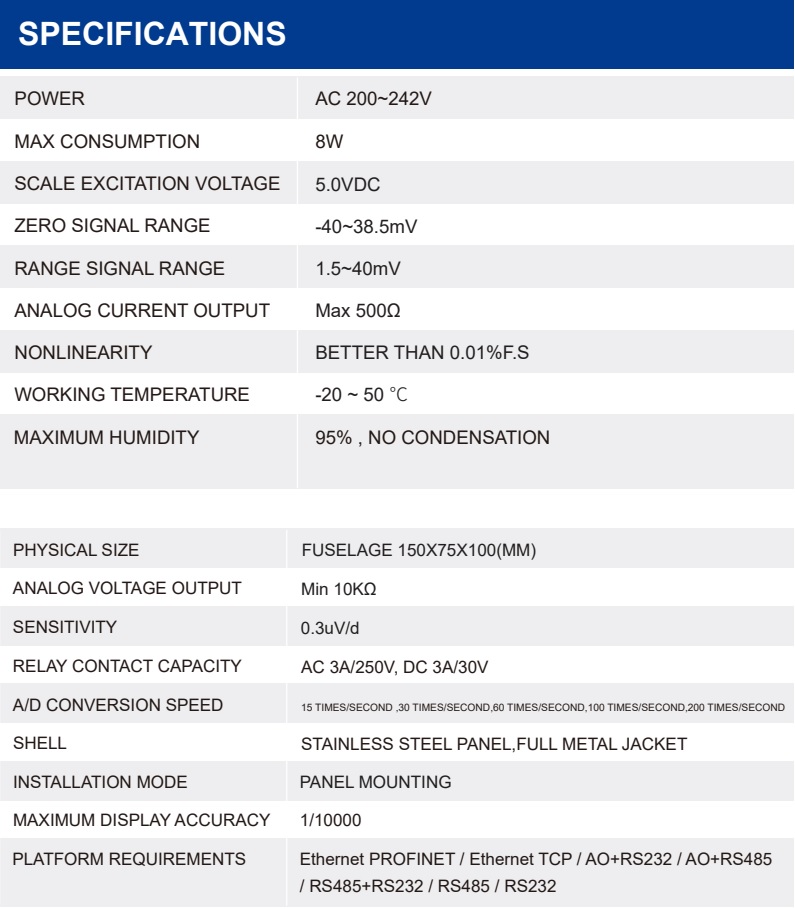 SPECIFICATIONS

| POWER | AC 200~242V |
|---|---|
| MAX CONSUMPTION | 8W |
| SCALE EXCITATION VOLTAGE | 5.0VDC |
| ZERO SIGNAL RANGE | -40~38.5mV |
| RANGE SIGNAL RANGE | 1.5~40mV |
| ANALOG CURRENT OUTPUT | Max 500Ω |
| NONLINEARITY | BETTER THAN 0.01%F.S |
| WORKING TEMPERATURE | -20 ~ 50 ℃ |
| MAXIMUM HUMIDITY | 95% , NO CONDENSATION |

| PHYSICAL SIZE | FUSELAGE 150X75X100(MM) |
|---|---|
| ANALOG VOLTAGE OUTPUT | Min 10KΩ |
| SENSITIVITY | 0.3uV/d |
| RELAY CONTACT CAPACITY | AC 3A/250V, DC 3A/30V |
| A/D CONVERSION SPEED | 15 TIMES/SECOND ,30 TIMES/SECOND,60 TIMES/SECOND,100 TIMES/SECOND,200 TIMES/SECOND |
| SHELL | STAINLESS STEEL PANEL,FULL METAL JACKET |
| INSTALLATION MODE | PANEL MOUNTING |
| MAXIMUM DISPLAY ACCURACY | 1/10000 |
| PLATFORM REQUIREMENTS | Ethernet PROFINET / Ethernet TCP / AO+RS232 / AO+RS485 / RS485+RS232 / RS485 / RS232 |